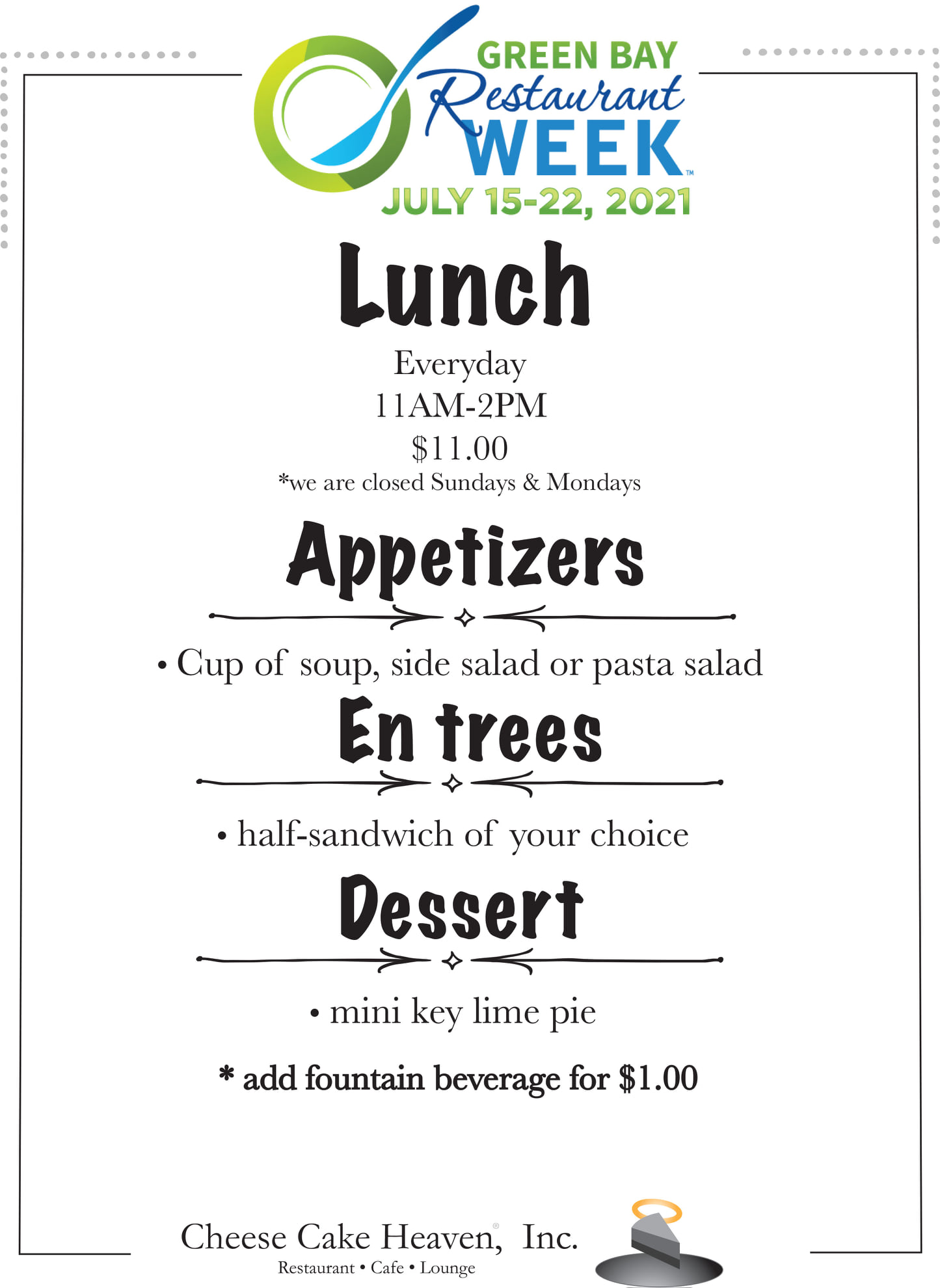 GREEN BAY
Restaurant
WEEK™
JULY 15-22, 2021

Lunch

Everyday
11AM-2PM
$11.00
*we are closed Sundays & Mondays

Appetizers

• Cup of soup, side salad or pasta salad

En trees

• half-sandwich of your choice

Dessert

• mini key lime pie

* add fountain beverage for $1.00

Cheese Cake Heaven,® Inc.
Restaurant • Cafe • Lounge